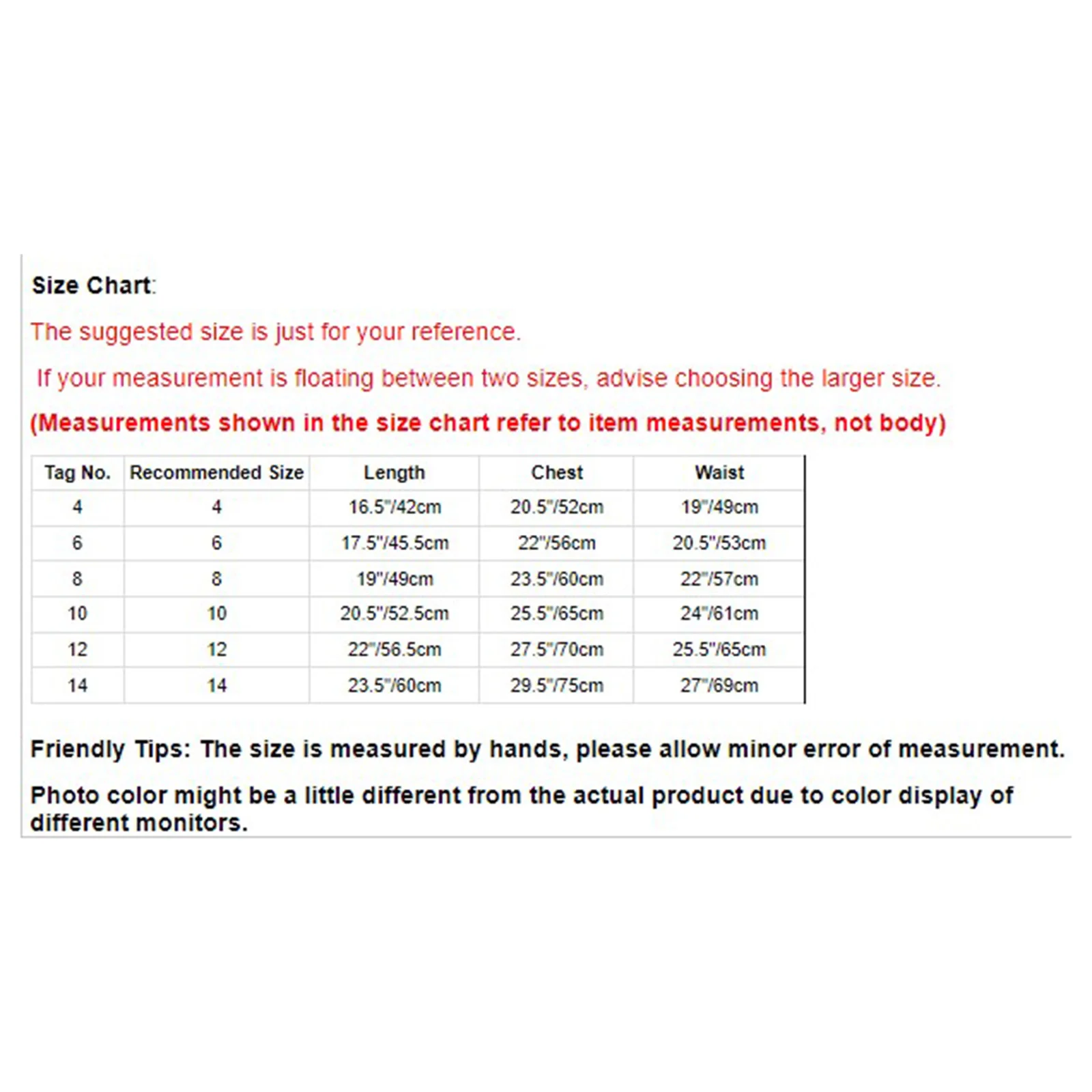 Size Chart:

The suggested size is just for your reference.

If your measurement is floating between two sizes, advise choosing the larger size.

(Measurements shown in the size chart refer to item measurements, not body)

| Tag No. | Recommended Size | Length | Chest | Waist |
|---|---|---|---|---|
| 4 | 4 | 16.5"/42cm | 20.5"/52cm | 19"/49cm |
| 6 | 6 | 17.5"/45.5cm | 22"/56cm | 20.5"/53cm |
| 8 | 8 | 19"/49cm | 23.5"/60cm | 22"/57cm |
| 10 | 10 | 20.5"/52.5cm | 25.5"/65cm | 24"/61cm |
| 12 | 12 | 22"/56.5cm | 27.5"/70cm | 25.5"/65cm |
| 14 | 14 | 23.5"/60cm | 29.5"/75cm | 27"/69cm |

Friendly Tips: The size is measured by hands, please allow minor error of measurement.

Photo color might be a little different from the actual product due to color display of different monitors.